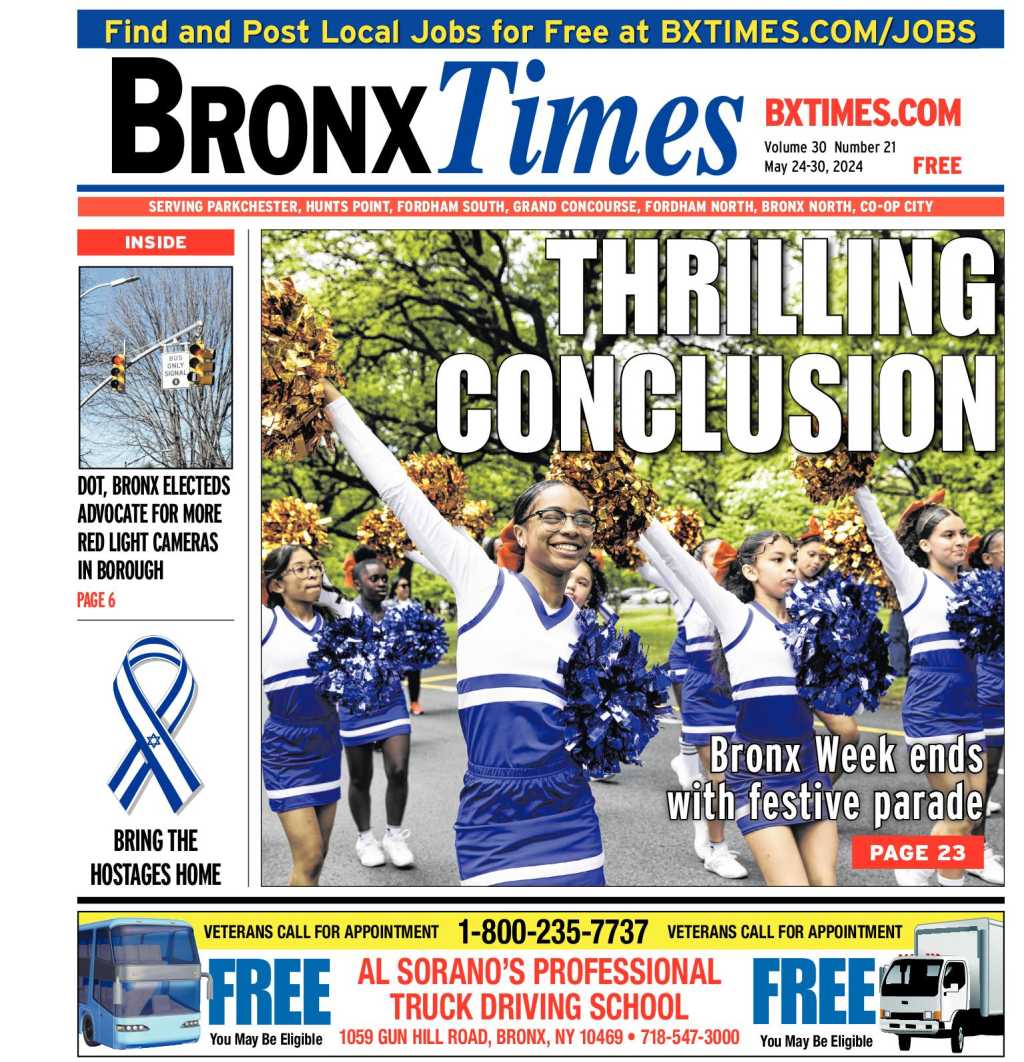 Find and Post Local Jobs for Free at BXTIMES.COM/JOBS

BRONX Times

BXTIMES.COM
Volume 30 Number 21
May 24-30, 2024
FREE

SERVING PARKCHESTER, HUNTS POINT, FORDHAM SOUTH, GRAND CONCOURSE, FORDHAM NORTH, BRONX NORTH, CO-OP CITY

INSIDE

BUS ONLY SIGNAL

DOT, BRONX ELECTEDS ADVOCATE FOR MORE RED LIGHT CAMERAS IN BOROUGH
PAGE 6

BRING THE HOSTAGES HOME

THRILLING CONCLUSION

Bronx Week ends with festive parade
PAGE 23

VETERANS CALL FOR APPOINTMENT 1-800-235-7737 VETERANS CALL FOR APPOINTMENT

FREE
You May Be Eligible

AL SORANO'S PROFESSIONAL TRUCK DRIVING SCHOOL
1059 GUN HILL ROAD, BRONX, NY 10469 • 718-547-3000

FREE
You May Be Eligible